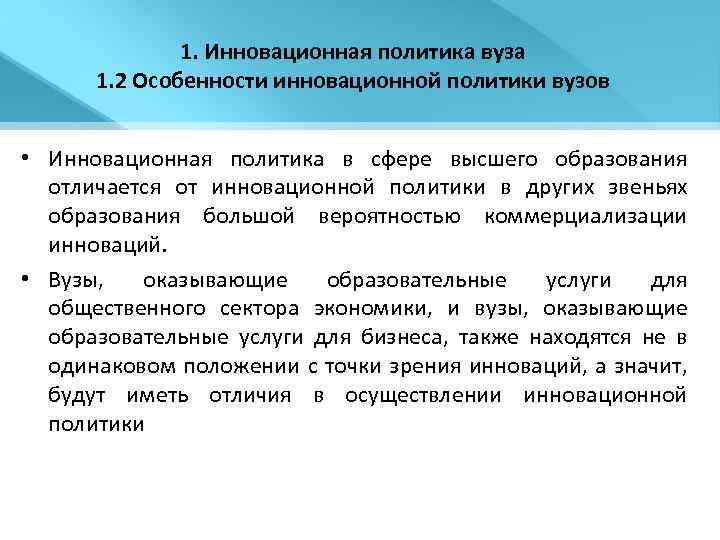 1. Инновационная политика вуза
1.2 Особенности инновационной политики вузов

• Инновационная политика в сфере высшего образования отличается от инновационной политики в других звеньях образования большой вероятностью коммерциализации инноваций.

• Вузы, оказывающие образовательные услуги для общественного сектора экономики, и вузы, оказывающие образовательные услуги для бизнеса, также находятся не в одинаковом положении с точки зрения инноваций, а значит, будут иметь отличия в осуществлении инновационной политики